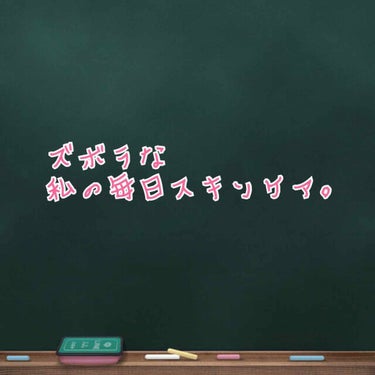 ズボラな
私の毎日スキンケア。